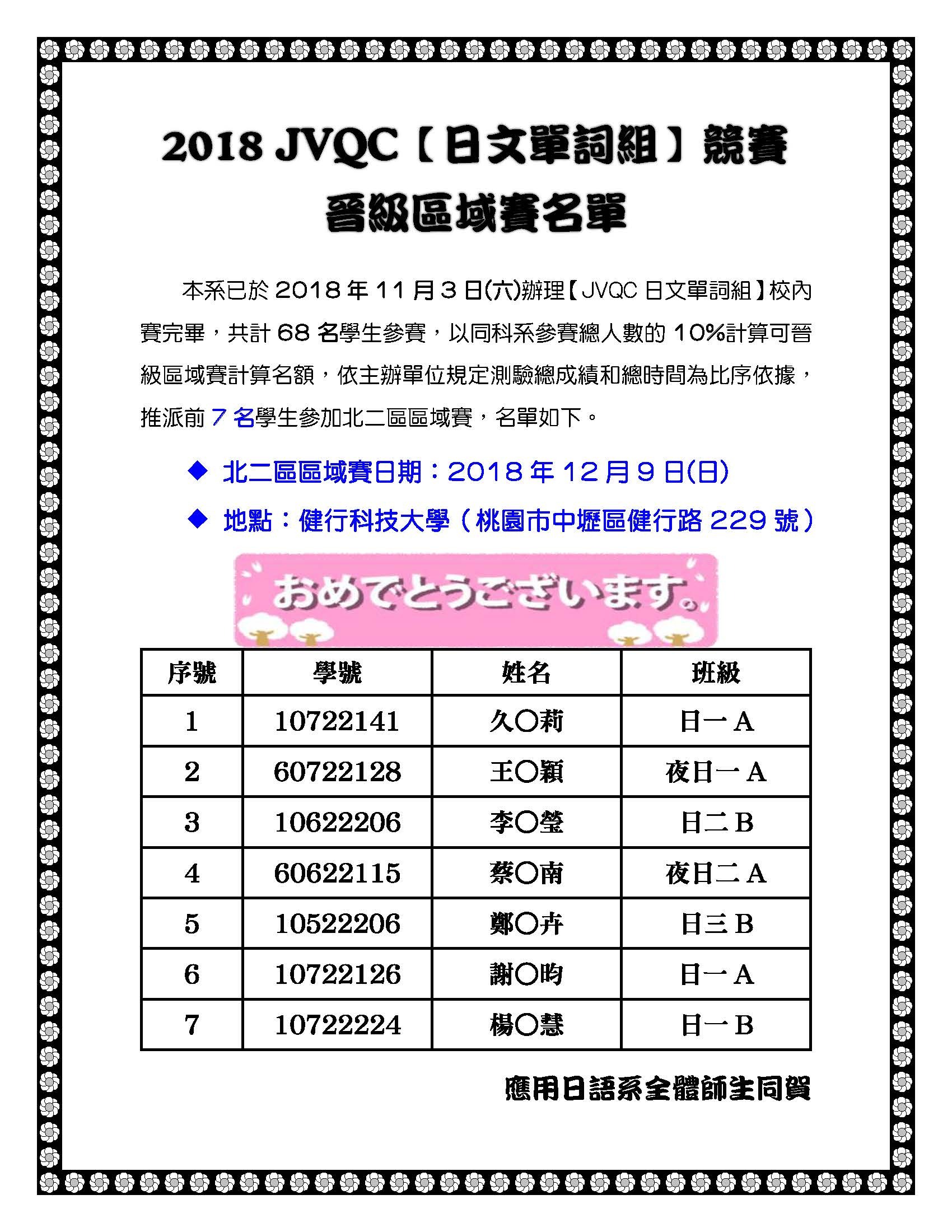 2018 JVQC【日文單詞組】競賽
晉級區域賽名單

本系已於 2018 年 11 月 3 日(六)辦理【JVQC 日文單詞組】校內賽完畢，共計 68 名學生參賽，以同科系參賽總人數的 10%計算可晉級區域賽計算名額，依主辦單位規定測驗總成績和總時間為比序依據，推派前 7 名學生參加北二區區域賽，名單如下。

◆ 北二區區域賽日期：2018 年 12 月 9 日(日)
◆ 地點：健行科技大學（桃園市中壢區健行路 229 號）

おめでとうございます。

| 序號 | 學號 | 姓名 | 班級 |
|---|---|---|---|
| 1 | 10722141 | 久○莉 | 日一 A |
| 2 | 60722128 | 王○穎 | 夜日一 A |
| 3 | 10622206 | 李○瑩 | 日二 B |
| 4 | 60622115 | 蔡○南 | 夜日二 A |
| 5 | 10522206 | 鄭○卉 | 日三 B |
| 6 | 10722126 | 謝○昀 | 日一 A |
| 7 | 10722224 | 楊○慧 | 日一 B |

應用日語系全體師生同賀